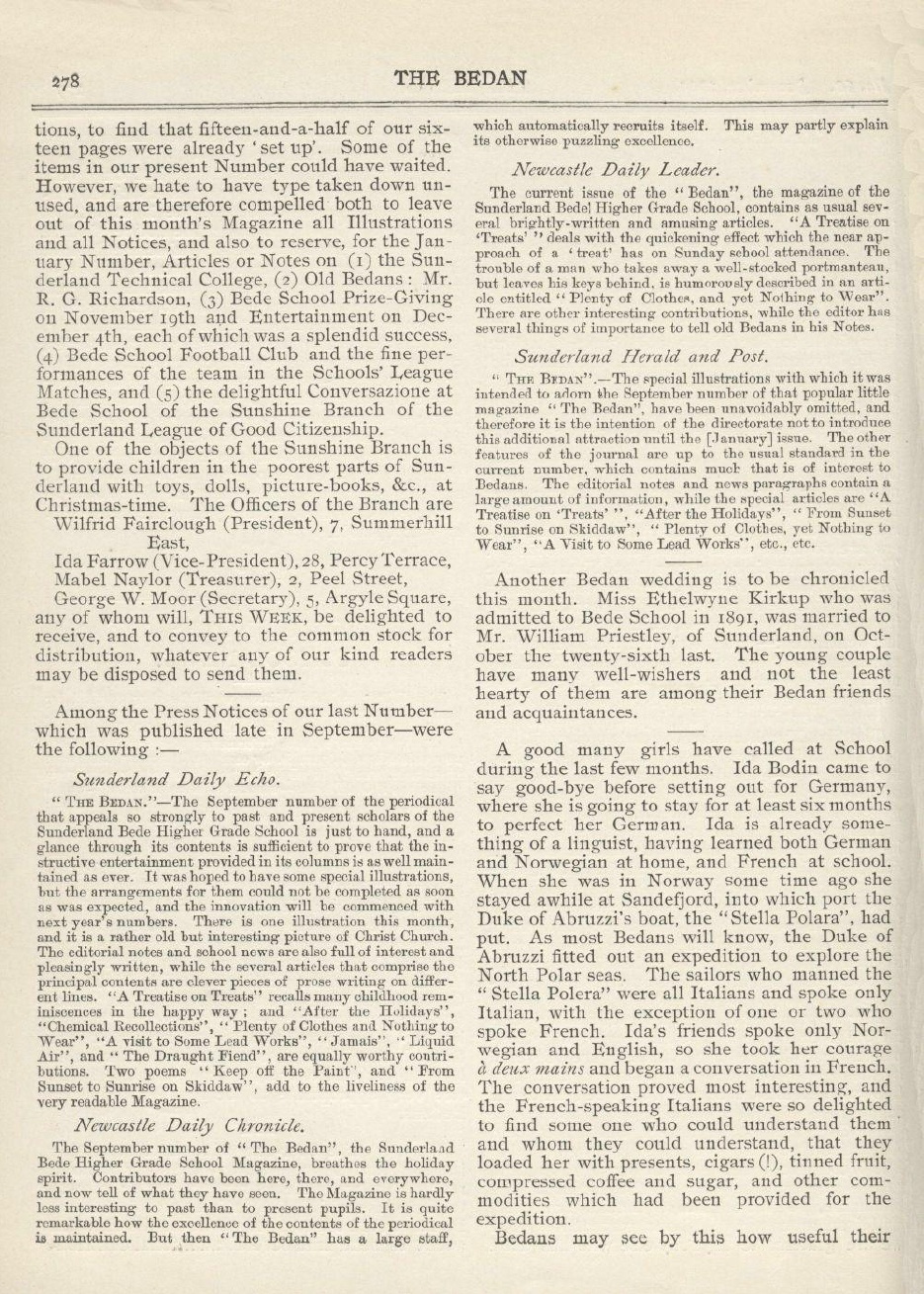 278 THE BEDAN

tions, to find that fifteen-and-a-half of our sixteen pages were already 'set up'. Some of the items in our present Number could have waited. However, we hate to have type taken down unused, and are therefore compelled both to leave out of this month's Magazine all Illustrations and all Notices, and also to reserve, for the January Number, Articles or Notes on (1) the Sunderland Technical College, (2) Old Bedans: Mr. R. G. Richardson, (3) Bede School Prize-Giving on November 19th and Entertainment on December 4th, each of which was a splendid success, (4) Bede School Football Club and the fine performances of the team in the Schools' League Matches, and (5) the delightful Conversazione at Bede School of the Sunshine Branch of the Sunderland League of Good Citizenship.

One of the objects of the Sunshine Branch is to provide children in the poorest parts of Sunderland with toys, dolls, picture-books, &c., at Christmas-time. The Officers of the Branch are

Wilfrid Fairclough (President), 7, Summerhill East,

Ida Farrow (Vice-President), 28, Percy Terrace,

Mabel Naylor (Treasurer), 2, Peel Street,

George W. Moor (Secretary), 5, Argyle Square,

any of whom will, THIS WEEK, be delighted to receive, and to convey to the common stock for distribution, whatever any of our kind readers may be disposed to send them.

Among the Press Notices of our last Number—which was published late in September—were the following :—

Sunderland Daily Echo.

"THE BEDAN."—The September number of the periodical that appeals so strongly to past and present scholars of the Sunderland Bede Higher Grade School is just to hand, and a glance through its contents is sufficient to prove that the instructive entertainment provided in its columns is as well maintained as ever. It was hoped to have some special illustrations, but the arrangements for them could not be completed as soon as was expected, and the innovation will be commenced with next year's numbers. There is one illustration this month, and it is a rather old but interesting picture of Christ Church. The editorial notes and school news are also full of interest and pleasingly written, while the several articles that comprise the principal contents are clever pieces of prose writing on different lines. "A Treatise on Treats" recalls many childhood reminiscences in the happy way; and "After the Holidays", "Chemical Recollections", "Plenty of Clothes and Nothing to Wear", "A visit to Some Lead Works", "Jamais", "Liquid Air", and "The Draught Fiend", are equally worthy contributions. Two poems "Keep off the Paint", and "From Sunset to Sunrise on Skiddaw", add to the liveliness of the very readable Magazine.

Newcastle Daily Chronicle.

The September number of "The Bedan", the Sunderland Bede Higher Grade School Magazine, breathes the holiday spirit. Contributors have been here, there, and everywhere, and now tell of what they have seen. The Magazine is hardly less interesting to past than to present pupils. It is quite remarkable how the excellence of the contents of the periodical is maintained. But then "The Bedan" has a large staff, which automatically recruits itself. This may partly explain its otherwise puzzling excellence.

Newcastle Daily Leader.

The current issue of the "Bedan", the magazine of the Sunderland Bedel Higher Grade School, contains as usual several brightly-written and amusing articles. "A Treatise on 'Treats'" deals with the quickening effect which the near approach of a 'treat' has on Sunday school attendance. The trouble of a man who takes away a well-stocked portmanteau, but leaves his keys behind, is humorously described in an article entitled "Plenty of Clothes, and yet Nothing to Wear". There are other interesting contributions, while the editor has several things of importance to tell old Bedans in his Notes.

Sunderland Herald and Post.

"THE BEDAN".—The special illustrations with which it was intended to adorn the September number of that popular little magazine "The Bedan", have been unavoidably omitted, and therefore it is the intention of the directorate not to introduce this additional attraction until the [January] issue. The other features of the journal are up to the usual standard in the current number, which contains much that is of interest to Bedans. The editorial notes and news paragraphs contain a large amount of information, while the special articles are "A Treatise on 'Treats'", "After the Holidays", "From Sunset to Sunrise on Skiddaw", "Plenty of Clothes, yet Nothing to Wear", "A Visit to Some Lead Works", etc., etc.

Another Bedan wedding is to be chronicled this month. Miss Ethelwyne Kirkup who was admitted to Bede School in 1891, was married to Mr. William Priestley, of Sunderland, on October the twenty-sixth last. The young couple have many well-wishers and not the least hearty of them are among their Bedan friends and acquaintances.

A good many girls have called at School during the last few months. Ida Bodin came to say good-bye before setting out for Germany, where she is going to stay for at least six months to perfect her German. Ida is already something of a linguist, having learned both German and Norwegian at home, and French at school. When she was in Norway some time ago she stayed awhile at Sandefjord, into which port the Duke of Abruzzi's boat, the "Stella Polara", had put. As most Bedans will know, the Duke of Abruzzi fitted out an expedition to explore the North Polar seas. The sailors who manned the "Stella Polera" were all Italians and spoke only Italian, with the exception of one or two who spoke French. Ida's friends spoke only Norwegian and English, so she took her courage à deux mains and began a conversation in French. The conversation proved most interesting, and the French-speaking Italians were so delighted to find some one who could understand them and whom they could understand, that they loaded her with presents, cigars (!), tinned fruit, compressed coffee and sugar, and other commodities which had been provided for the expedition.

Bedans may see by this how useful their